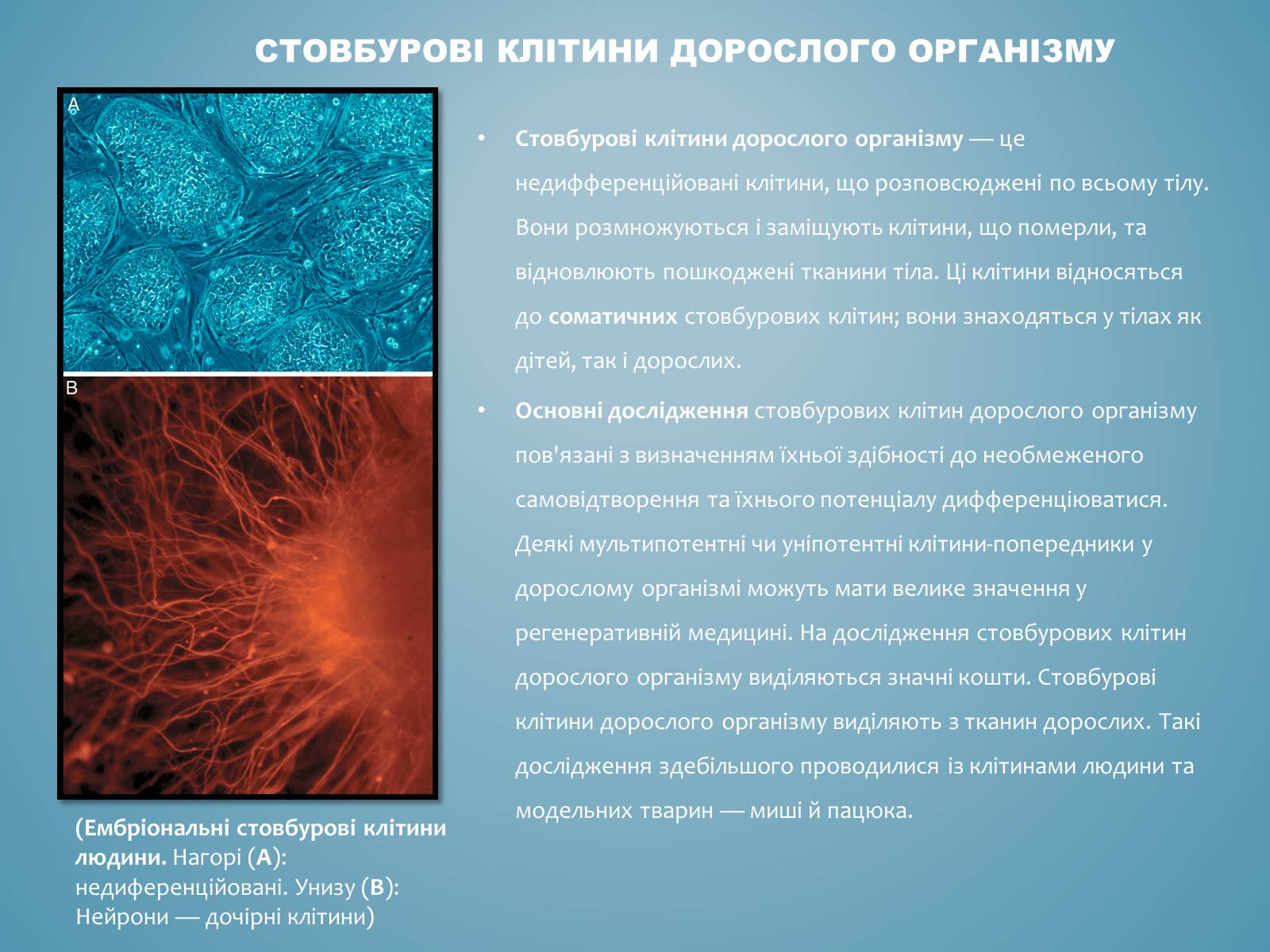 СТОВБУРОВІ КЛІТИНИ ДОРОСЛОГО ОРГАНІЗМУ

A

B

(Ембріональні стовбурові клітини людини. Нагорі (A): недиференційовані. Унизу (B): Нейрони — дочірні клітини)

• Стовбурові клітини дорослого організму — це недифференційовані клітини, що розповсюджені по всьому тілу. Вони розмножуються і заміщують клітини, що померли, та відновлюють пошкоджені тканини тіла. Ці клітини відносяться до соматичних стовбурових клітин; вони знаходяться у тілах як дітей, так і дорослих.

• Основні дослідження стовбурових клітин дорослого організму пов'язані з визначенням їхньої здібності до необмеженого самовідтворення та їхнього потенціалу дифференціюватися. Деякі мультипотентні чи уніпотентні клітини-попередники у дорослому організмі можуть мати велике значення у регенеративній медицині. На дослідження стовбурових клітин дорослого організму виділяються значні кошти. Стовбурові клітини дорослого організму виділяють з тканин дорослих. Такі дослідження здебільшого проводилися із клітинами людини та модельних тварин — миші й пацюка.